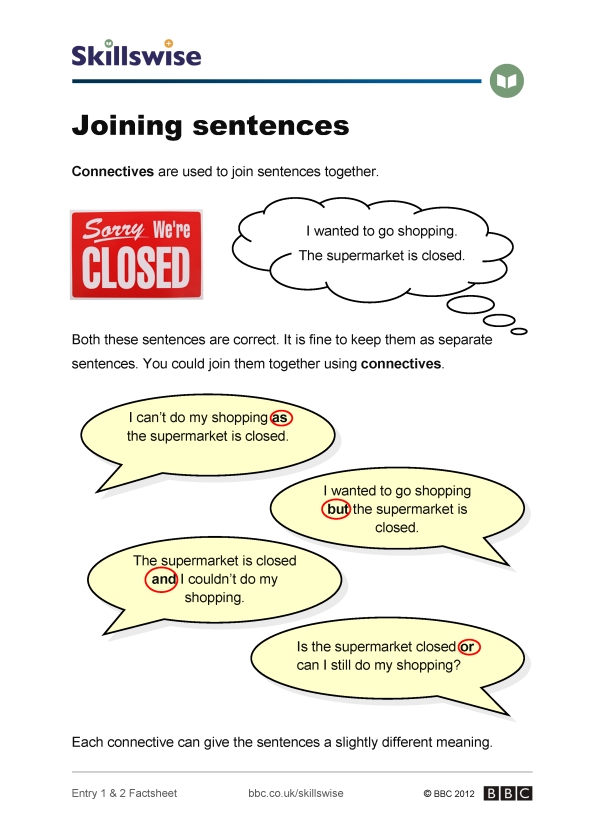 Skillswise

Joining sentences

Connectives are used to join sentences together.

Sorry We're CLOSED

I wanted to go shopping.
The supermarket is closed.

Both these sentences are correct. It is fine to keep them as separate sentences. You could join them together using connectives.

I can't do my shopping as the supermarket is closed.

I wanted to go shopping but the supermarket is closed.

The supermarket is closed and I couldn't do my shopping.

Is the supermarket closed or can I still do my shopping?

Each connective can give the sentences a slightly different meaning.

Entry 1 & 2 Factsheet bbc.co.uk/skillswise © BBC 2012 BBC